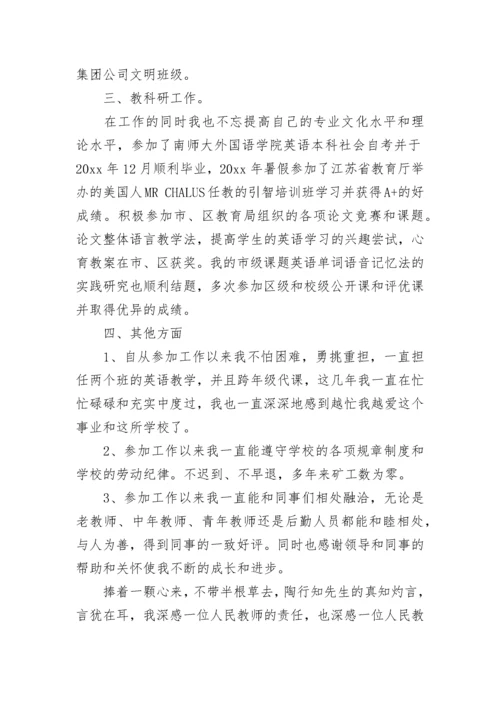 集团公司文明班级。

三、教科研工作。

在工作的同时我也不忘提高自己的专业文化水平和理论水平，参加了南师大外国语学院英语本科社会自考并于20xx年12月顺利毕业，20xx年暑假参加了江苏省教育厅举办的美国人MR CHALUS任教的引智培训班学习并获得A+的好成绩。积极参加市、区教育局组织的各项论文竞赛和课题。论文整体语言教学法，提高学生的英语学习的兴趣尝试，心育教案在市、区获奖。我的市级课题英语单词语音记忆法的实践研究也顺利结题，多次参加区级和校级公开课和评优课并取得优异的成绩。

四、其他方面

1、自从参加工作以来我不怕困难，勇挑重担，一直担任两个班的英语教学，并且跨年级代课，这几年我一直在忙忙碌碌和充实中度过，我也一直深深地感到越忙我越爱这个事业和这所学校了。

2、参加工作以来我一直能遵守学校的各项规章制度和学校的劳动纪律。不迟到、不早退，多年来矿工数为零。

3、参加工作以来我一直能和同事们相处融洽，无论是老教师、中年教师、青年教师还是后勤人员都能和睦相处，与人为善，得到同事的一致好评。同时也感谢领导和同事的帮助和关怀使我不断的成长和进步。

捧着一颗心来，不带半根草去，陶行知先生的真知灼言，言犹在耳，我深感一位人民教师的责任，也深感一位人民教